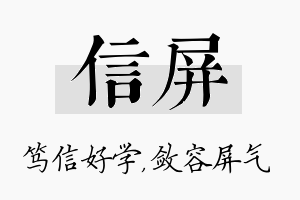 信屏

笃信好学,敛容屏气